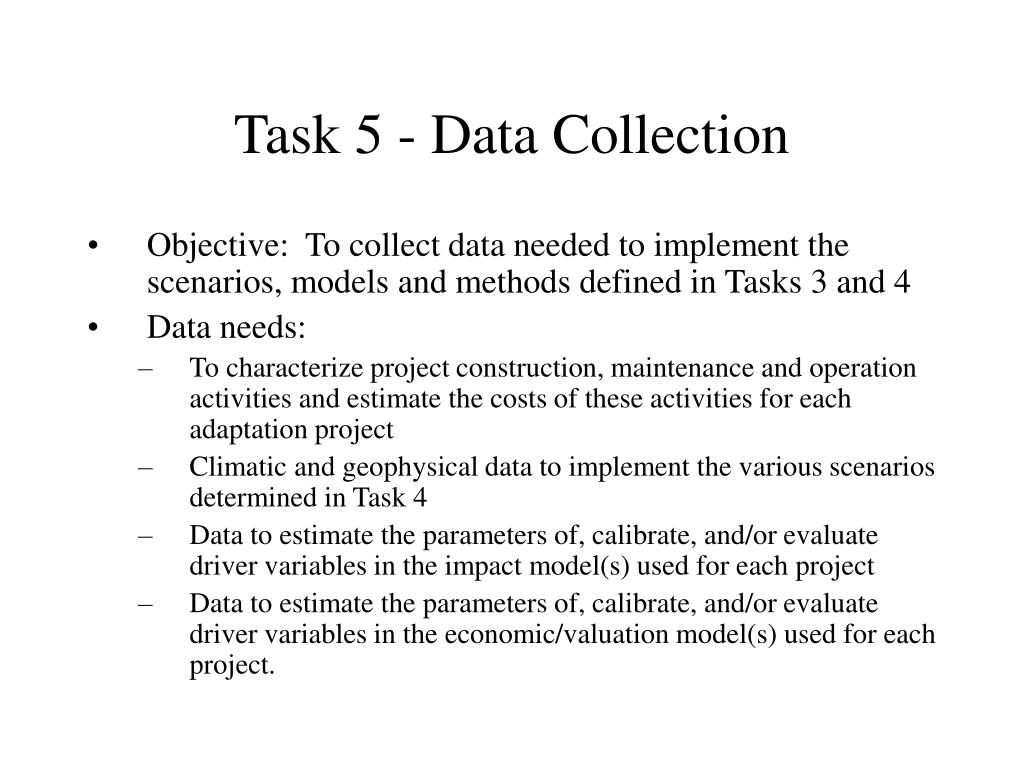 Task 5 - Data Collection

• Objective: To collect data needed to implement the scenarios, models and methods defined in Tasks 3 and 4
• Data needs:
– To characterize project construction, maintenance and operation activities and estimate the costs of these activities for each adaptation project
– Climatic and geophysical data to implement the various scenarios determined in Task 4
– Data to estimate the parameters of, calibrate, and/or evaluate driver variables in the impact model(s) used for each project
– Data to estimate the parameters of, calibrate, and/or evaluate driver variables in the economic/valuation model(s) used for each project.